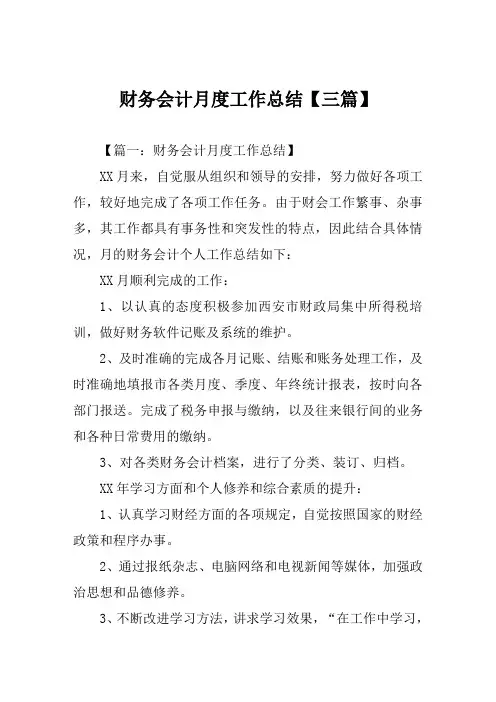 财务会计月度工作总结【三篇】

【篇一：财务会计月度工作总结】

XX月来，自觉服从组织和领导的安排，努力做好各项工作，较好地完成了各项工作任务。由于财会工作繁事、杂事多，其工作都具有事务性和突发性的特点，因此结合具体情况，月的财务会计个人工作总结如下：

XX月顺利完成的工作：

1、以认真的态度积极参加西安市财政局集中所得税培训，做好财务软件记账及系统的维护。

2、及时准确的完成各月记账、结账和账务处理工作，及时准确地填报市各类月度、季度、年终统计报表，按时向各部门报送。完成了税务申报与缴纳，以及往来银行间的业务和各种日常费用的缴纳。

3、对各类财务会计档案，进行了分类、装订、归档。

XX年学习方面和个人修养和综合素质的提升：

1、认真学习财经方面的各项规定，自觉按照国家的财经政策和程序办事。

2、通过报纸杂志、电脑网络和电视新闻等媒体，加强政治思想和品德修养。

3、不断改进学习方法，讲求学习效果，“在工作中学习，